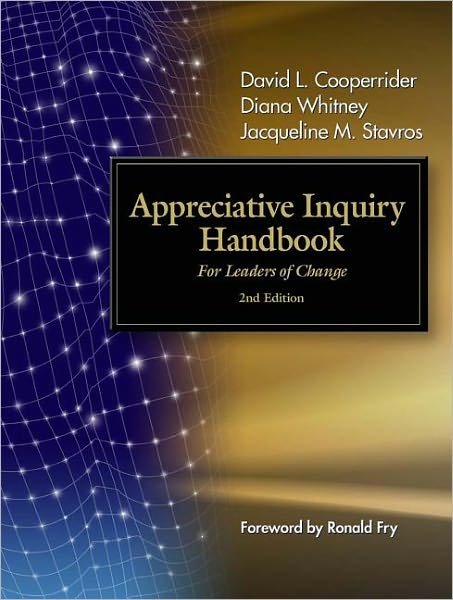 David L. Cooperrider
Diana Whitney
Jacqueline M. Stavros

Appreciative Inquiry Handbook

For Leaders of Change

2nd Edition

Foreword by Ronald Fry